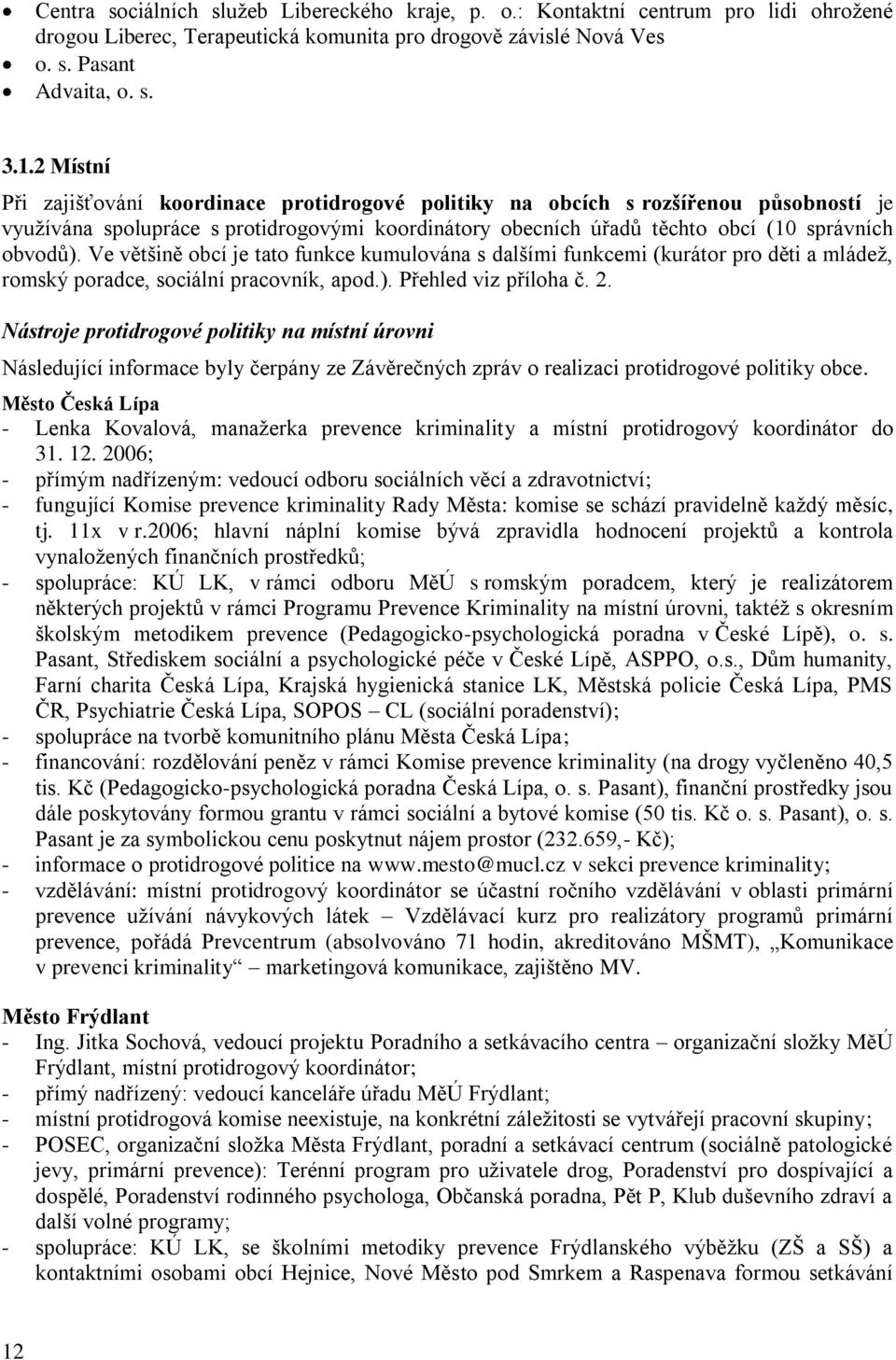 • Centra sociálních služeb Libereckého kraje, p. o.: Kontaktní centrum pro lidi ohrožené drogou Liberec, Terapeutická komunita pro drogově závislé Nová Ves
• o. s. Pasant
• Advaita, o. s.

3.1.2 Místní

Při zajišťování koordinace protidrogové politiky na obcích s rozšířenou působností je využívána spolupráce s protidrogovými koordinátory obecních úřadů těchto obcí (10 správních obvodů). Ve většině obcí je tato funkce kumulována s dalšími funkcemi (kurátor pro děti a mládež, romský poradce, sociální pracovník, apod.). Přehled viz příloha č. 2.

Nástroje protidrogové politiky na místní úrovni

Následující informace byly čerpány ze Závěrečných zpráv o realizaci protidrogové politiky obce.

Město Česká Lípa
- Lenka Kovalová, manažerka prevence kriminality a místní protidrogový koordinátor do 31. 12. 2006;
- přímým nadřízeným: vedoucí odboru sociálních věcí a zdravotnictví;
- fungující Komise prevence kriminality Rady Města: komise se schází pravidelně každý měsíc, tj. 11x v r.2006; hlavní náplní komise bývá zpravidla hodnocení projektů a kontrola vynaložených finančních prostředků;
- spolupráce: KÚ LK, v rámci odboru MěÚ s romským poradcem, který je realizátorem některých projektů v rámci Programu Prevence Kriminality na místní úrovni, taktéž s okresním školským metodikem prevence (Pedagogicko-psychologická poradna v České Lípě), o. s. Pasant, Střediskem sociální a psychologické péče v České Lípě, ASPPO, o.s., Dům humanity, Farní charita Česká Lípa, Krajská hygienická stanice LK, Městská policie Česká Lípa, PMS ČR, Psychiatrie Česká Lípa, SOPOS – CL (sociální poradenství);
- spolupráce na tvorbě komunitního plánu Města Česká Lípa;
- financování: rozdělování peněz v rámci Komise prevence kriminality (na drogy vyčleněno 40,5 tis. Kč (Pedagogicko-psychologická poradna Česká Lípa, o. s. Pasant), finanční prostředky jsou dále poskytovány formou grantu v rámci sociální a bytové komise (50 tis. Kč o. s. Pasant), o. s. Pasant je za symbolickou cenu poskytnut nájem prostor (232.659,- Kč);
- informace o protidrogové politice na www.mesto@mucl.cz v sekci prevence kriminality;
- vzdělávání: místní protidrogový koordinátor se účastní ročního vzdělávání v oblasti primární prevence užívání návykových látek – Vzdělávací kurz pro realizátory programů primární prevence, pořádá Prevcentrum (absolvováno 71 hodin, akreditováno MŠMT), „Komunikace v prevenci kriminality“ – marketingová komunikace, zajištěno MV.

Město Frýdlant
- Ing. Jitka Sochová, vedoucí projektu Poradního a setkávacího centra – organizační složky MěÚ Frýdlant, místní protidrogový koordinátor;
- přímý nadřízený: vedoucí kanceláře úřadu MěÚ Frýdlant;
- místní protidrogová komise neexistuje, na konkrétní záležitosti se vytvářejí pracovní skupiny;
- POSEC, organizační složka Města Frýdlant, poradní a setkávací centrum (sociálně patologické jevy, primární prevence): Terénní program pro uživatele drog, Poradenství pro dospívající a dospělé, Poradenství rodinného psychologa, Občanská poradna, Pět P, Klub duševního zdraví a další volné programy;
- spolupráce: KÚ LK, se školními metodiky prevence Frýdlanského výběžku (ZŠ a SŠ) a kontaktními osobami obcí Hejnice, Nové Město pod Smrkem a Raspenava formou setkávání

12